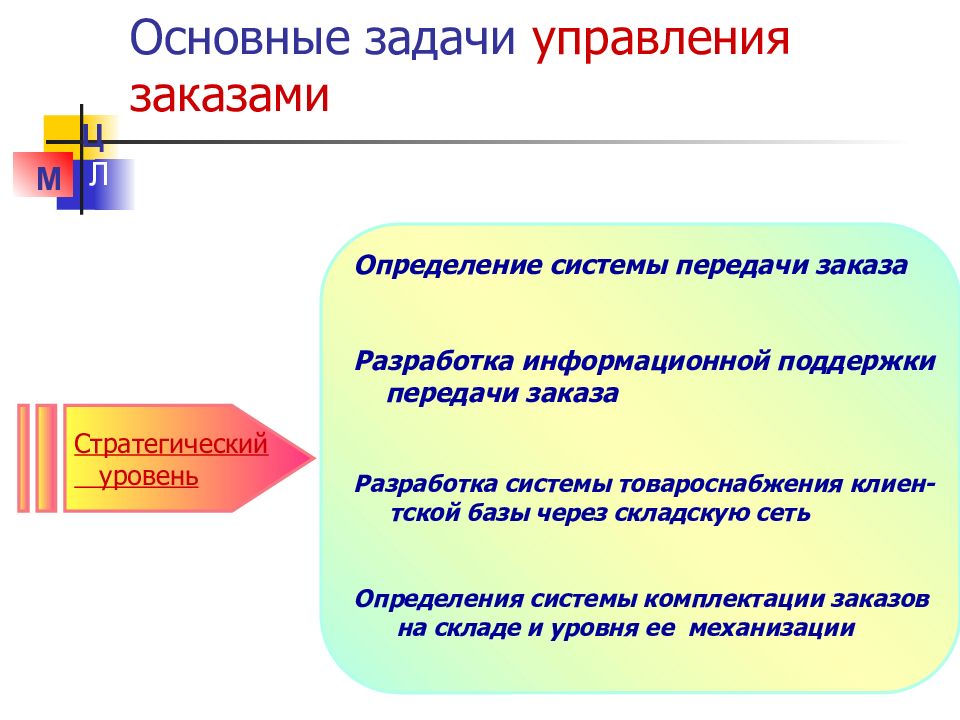 Основные задачи управления заказами

Ц
М
Л

Стратегический уровень

Определение системы передачи заказа

Разработка информационной поддержки передачи заказа

Разработка системы товароснабжения клиентской базы через складскую сеть

Определения системы комплектации заказов на складе и уровня ее механизации